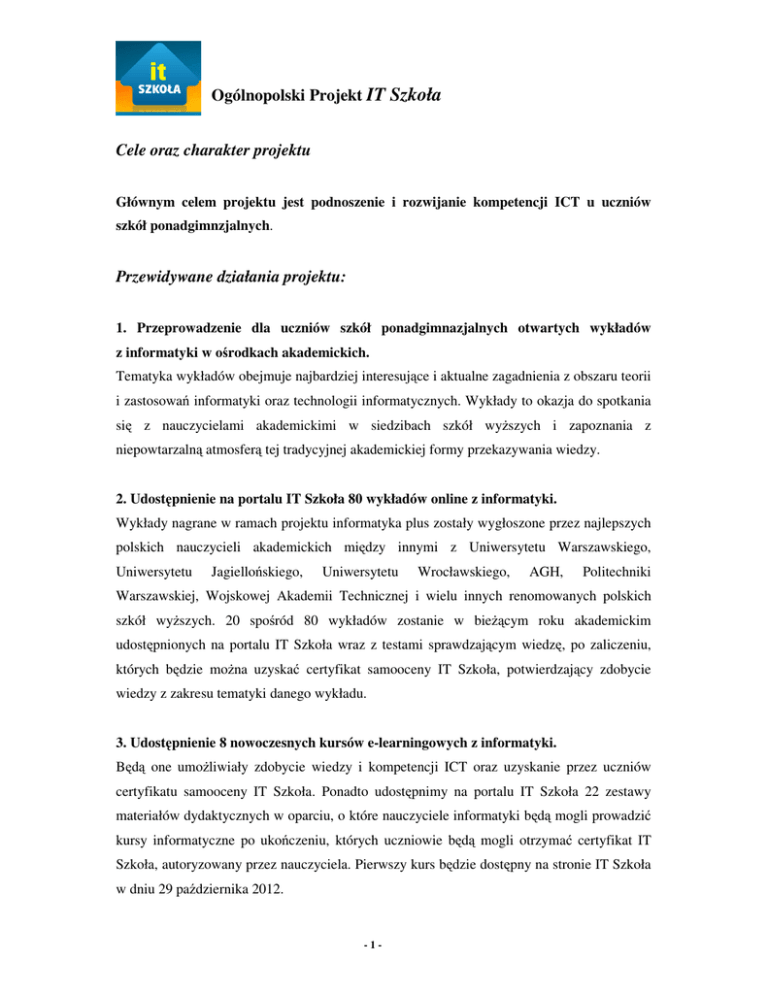 it
SZKOŁA

Ogólnopolski Projekt IT Szkoła

Cele oraz charakter projektu

Głównym celem projektu jest podnoszenie i rozwijanie kompetencji ICT u uczniów szkół ponadgimnzjalnych.

Przewidywane działania projektu:

1. Przeprowadzenie dla uczniów szkół ponadgimnazjalnych otwartych wykładów z informatyki w ośrodkach akademickich.
Tematyka wykładów obejmuje najbardziej interesujące i aktualne zagadnienia z obszaru teorii i zastosowań informatyki oraz technologii informatycznych. Wykłady to okazja do spotkania się z nauczycielami akademickimi w siedzibach szkół wyższych i zapoznania z niepowtarzalną atmosferą tej tradycyjnej akademickiej formy przekazywania wiedzy.

2. Udostępnienie na portalu IT Szkoła 80 wykładów online z informatyki.
Wykłady nagrane w ramach projektu informatyka plus zostały wygłoszone przez najlepszych polskich nauczycieli akademickich między innymi z Uniwersytetu Warszawskiego, Uniwersytetu Jagiellońskiego, Uniwersytetu Wrocławskiego, AGH, Politechniki Warszawskiej, Wojskowej Akademii Technicznej i wielu innych renomowanych polskich szkół wyższych. 20 spośród 80 wykładów zostanie w bieżącym roku akademickim udostępnionych na portalu IT Szkoła wraz z testami sprawdzającym wiedzę, po zaliczeniu, których będzie można uzyskać certyfikat samooceny IT Szkoła, potwierdzający zdobycie wiedzy z zakresu tematyki danego wykładu.

3. Udostępnienie 8 nowoczesnych kursów e-learningowych z informatyki.
Będą one umożliwiały zdobycie wiedzy i kompetencji ICT oraz uzyskanie przez uczniów certyfikatu samooceny IT Szkoła. Ponadto udostępnimy na portalu IT Szkoła 22 zestawy materiałów dydaktycznych w oparciu, o które nauczyciele informatyki będą mogli prowadzić kursy informatyczne po ukończeniu, których uczniowie będą mogli otrzymać certyfikat IT Szkoła, autoryzowany przez nauczyciela. Pierwszy kurs będzie dostępny na stronie IT Szkoła w dniu 29 października 2012.

- 1 -